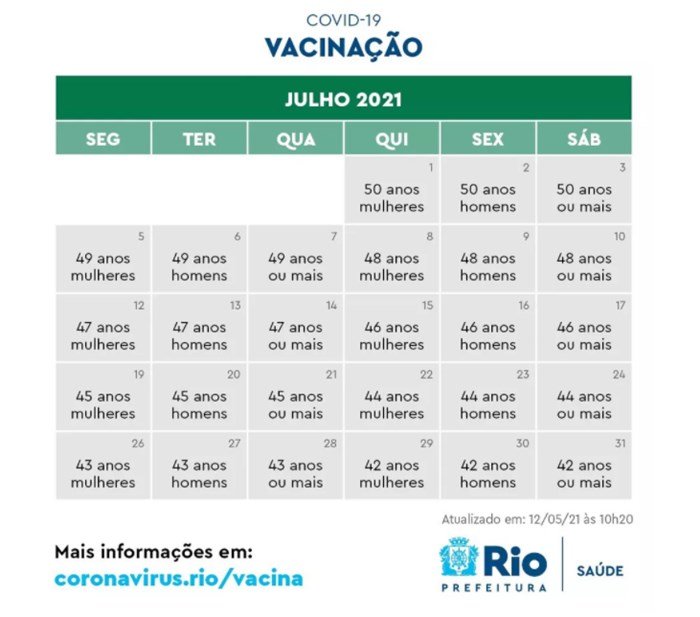 COVID-19
VACINAÇÃO

JULHO 2021

| SEG | TER | QUA | QUI | SEX | SÁB |
|---|---|---|---|---|---|
| | | | 1 50 anos mulheres | 2 50 anos homens | 3 50 anos ou mais |
| 5 49 anos mulheres | 6 49 anos homens | 7 49 anos ou mais | 8 48 anos mulheres | 9 48 anos homens | 10 48 anos ou mais |
| 12 47 anos mulheres | 13 47 anos homens | 14 47 anos ou mais | 15 46 anos mulheres | 16 46 anos homens | 17 46 anos ou mais |
| 19 45 anos mulheres | 20 45 anos homens | 21 45 anos ou mais | 22 44 anos mulheres | 23 44 anos homens | 24 44 anos ou mais |
| 26 43 anos mulheres | 27 43 anos homens | 28 43 anos ou mais | 29 42 anos mulheres | 30 42 anos homens | 31 42 anos ou mais |

Atualizado em: 12/05/21 às 10h20

Mais informações em:
coronavirus.rio/vacina

Rio
PREFEITURA
SAÚDE